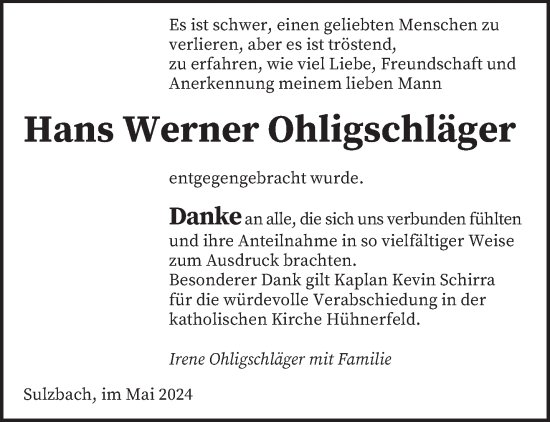 Es ist schwer, einen geliebten Menschen zu verlieren, aber es ist tröstend,
zu erfahren, wie viel Liebe, Freundschaft und Anerkennung meinem lieben Mann

Hans Werner Ohligschläger

entgegengebracht wurde.

Danke an alle, die sich uns verbunden fühlten und ihre Anteilnahme in so vielfältiger Weise zum Ausdruck brachten.
Besonderer Dank gilt Kaplan Kevin Schirra für die würdevolle Verabschiedung in der katholischen Kirche Hühnerfeld.

Irene Ohligschläger mit Familie

Sulzbach, im Mai 2024